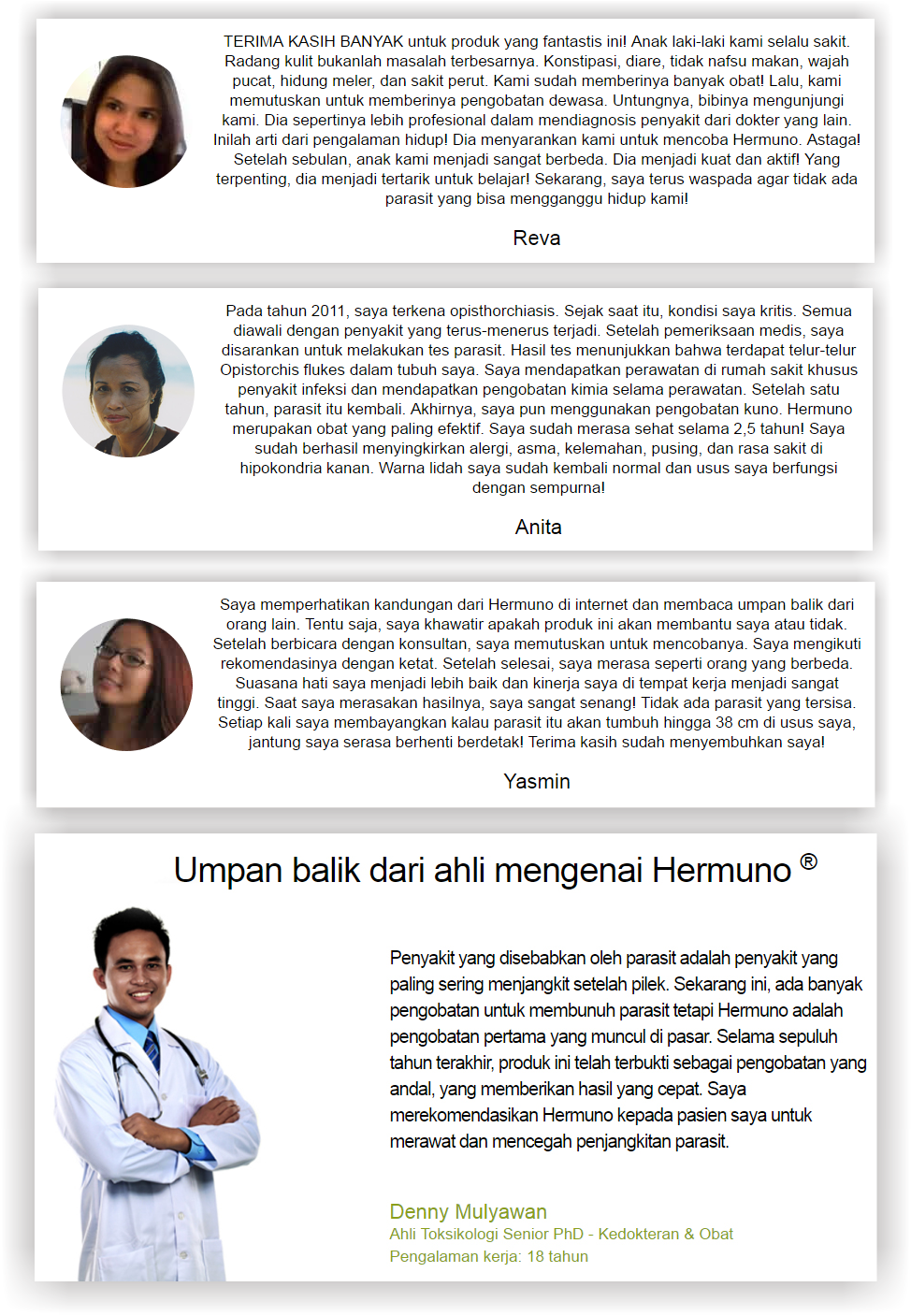 TERIMA KASIH BANYAK untuk produk yang fantastis ini! Anak laki-laki kami selalu sakit. Radang kulit bukanlah masalah terbesarnya. Konstipasi, diare, tidak nafsu makan, wajah pucat, hidung meler, dan sakit perut. Kami sudah memberinya banyak obat! Lalu, kami memutuskan untuk memberinya pengobatan dewasa. Untungnya, bibinya mengunjungi kami. Dia sepertinya lebih profesional dalam mendiagnosis penyakit dari dokter yang lain. Inilah arti dari pengalaman hidup! Dia menyarankan kami untuk mencoba Hermuno. Astaga! Setelah sebulan, anak kami menjadi sangat berbeda. Dia menjadi kuat dan aktif! Yang terpenting, dia menjadi tertarik untuk belajar! Sekarang, saya terus waspada agar tidak ada parasit yang bisa mengganggu hidup kami!

Reva

Pada tahun 2011, saya terkena opisthorchiasis. Sejak saat itu, kondisi saya kritis. Semua diawali dengan penyakit yang terus-menerus terjadi. Setelah pemeriksaan medis, saya disarankan untuk melakukan tes parasit. Hasil tes menunjukkan bahwa terdapat telur-telur Opistorchis flukes dalam tubuh saya. Saya mendapatkan perawatan di rumah sakit khusus penyakit infeksi dan mendapatkan pengobatan kimia selama perawatan. Setelah satu tahun, parasit itu kembali. Akhirnya, saya pun menggunakan pengobatan kuno. Hermuno merupakan obat yang paling efektif. Saya sudah merasa sehat selama 2,5 tahun! Saya sudah berhasil menyingkirkan alergi, asma, kelemahan, pusing, dan rasa sakit di hipokondria kanan. Warna lidah saya sudah kembali normal dan usus saya berfungsi dengan sempurna!

Anita

Saya memperhatikan kandungan dari Hermuno di internet dan membaca umpan balik dari orang lain. Tentu saja, saya khawatir apakah produk ini akan membantu saya atau tidak. Setelah berbicara dengan konsultan, saya memutuskan untuk mencobanya. Saya mengikuti rekomendasinya dengan ketat. Setelah selesai, saya merasa seperti orang yang berbeda. Suasana hati saya menjadi lebih baik dan kinerja saya di tempat kerja menjadi sangat tinggi. Saat saya merasakan hasilnya, saya sangat senang! Tidak ada parasit yang tersisa. Setiap kali saya membayangkan kalau parasit itu akan tumbuh hingga 38 cm di usus saya, jantung saya serasa berhenti berdetak! Terima kasih sudah menyembuhkan saya!

Yasmin

Umpan balik dari ahli mengenai Hermuno ®

Penyakit yang disebabkan oleh parasit adalah penyakit yang paling sering menjangkit setelah pilek. Sekarang ini, ada banyak pengobatan untuk membunuh parasit tetapi Hermuno adalah pengobatan pertama yang muncul di pasar. Selama sepuluh tahun terakhir, produk ini telah terbukti sebagai pengobatan yang andal, yang memberikan hasil yang cepat. Saya merekomendasikan Hermuno kepada pasien saya untuk merawat dan mencegah penjangkitan parasit.

Denny Mulyawan
Ahli Toksikologi Senior PhD - Kedokteran & Obat
Pengalaman kerja: 18 tahun